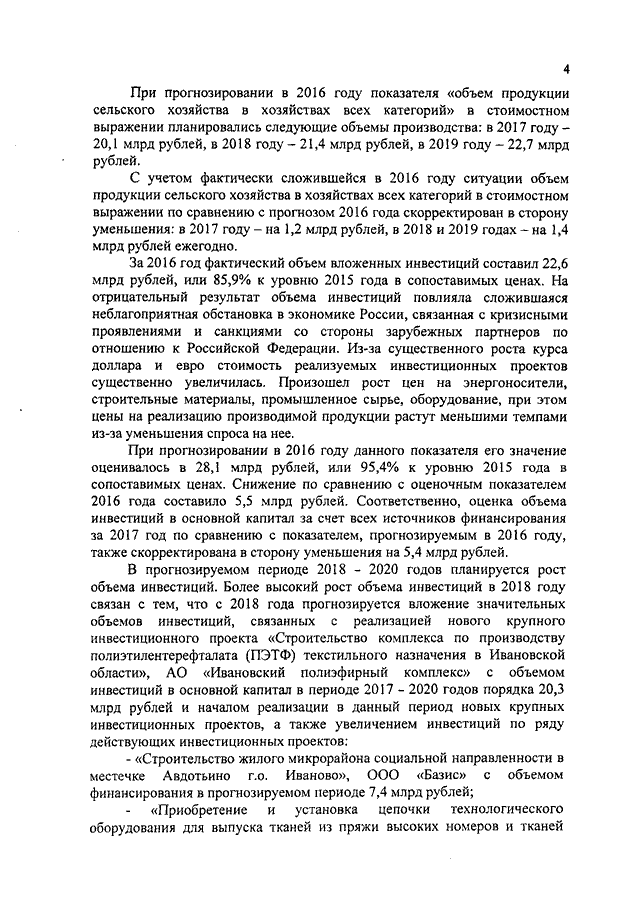 4

При прогнозировании в 2016 году показателя «объем продукции сельского хозяйства в хозяйствах всех категорий» в стоимостном выражении планировались следующие объемы производства: в 2017 году – 20,1 млрд рублей, в 2018 году – 21,4 млрд рублей, в 2019 году – 22,7 млрд рублей.

С учетом фактически сложившейся в 2016 году ситуации объем продукции сельского хозяйства в хозяйствах всех категорий в стоимостном выражении по сравнению с прогнозом 2016 года скорректирован в сторону уменьшения: в 2017 году – на 1,2 млрд рублей, в 2018 и 2019 годах – на 1,4 млрд рублей ежегодно.

За 2016 год фактический объем вложенных инвестиций составил 22,6 млрд рублей, или 85,9% к уровню 2015 года в сопоставимых ценах. На отрицательный результат объема инвестиций повлияла сложившаяся неблагоприятная обстановка в экономике России, связанная с кризисными проявлениями и санкциями со стороны зарубежных партнеров по отношению к Российской Федерации. Из-за существенного роста курса доллара и евро стоимость реализуемых инвестиционных проектов существенно увеличилась. Произошел рост цен на энергоносители, строительные материалы, промышленное сырье, оборудование, при этом цены на реализацию производимой продукции растут меньшими темпами из-за уменьшения спроса на нее.

При прогнозировании в 2016 году данного показателя его значение оценивалось в 28,1 млрд рублей, или 95,4% к уровню 2015 года в сопоставимых ценах. Снижение по сравнению с оценочным показателем 2016 года составило 5,5 млрд рублей. Соответственно, оценка объема инвестиций в основной капитал за счет всех источников финансирования за 2017 год по сравнению с показателем, прогнозируемым в 2016 году, также скорректирована в сторону уменьшения на 5,4 млрд рублей.

В прогнозируемом периоде 2018 - 2020 годов планируется рост объема инвестиций. Более высокий рост объема инвестиций в 2018 году связан с тем, что с 2018 года прогнозируется вложение значительных объемов инвестиций, связанных с реализацией нового крупного инвестиционного проекта «Строительство комплекса по производству полиэтилентерефталата (ПЭТФ) текстильного назначения в Ивановской области», АО «Ивановский полиэфирный комплекс» с объемом инвестиций в основной капитал в периоде 2017 - 2020 годов порядка 20,3 млрд рублей и началом реализации в данный период новых крупных инвестиционных проектов, а также увеличением инвестиций по ряду действующих инвестиционных проектов:

- «Строительство жилого микрорайона социальной направленности в местечке Авдотьино г.о. Иваново», ООО «Базис» с объемом финансирования в прогнозируемом периоде 7,4 млрд рублей;

- «Приобретение и установка цепочки технологического оборудования для выпуска тканей из пряжи высоких номеров и тканей